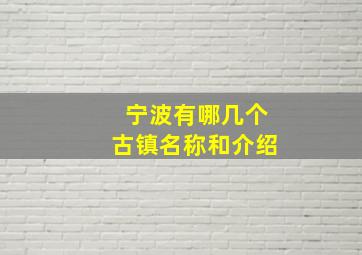 宁波有哪几个
古镇名称和介绍